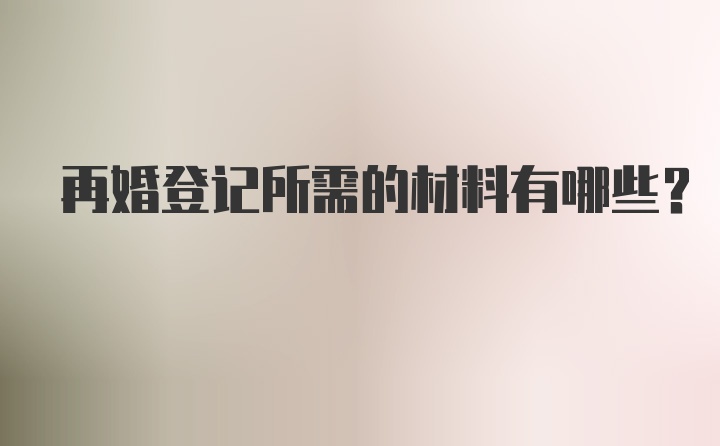 再婚登记所需的材料有哪些？